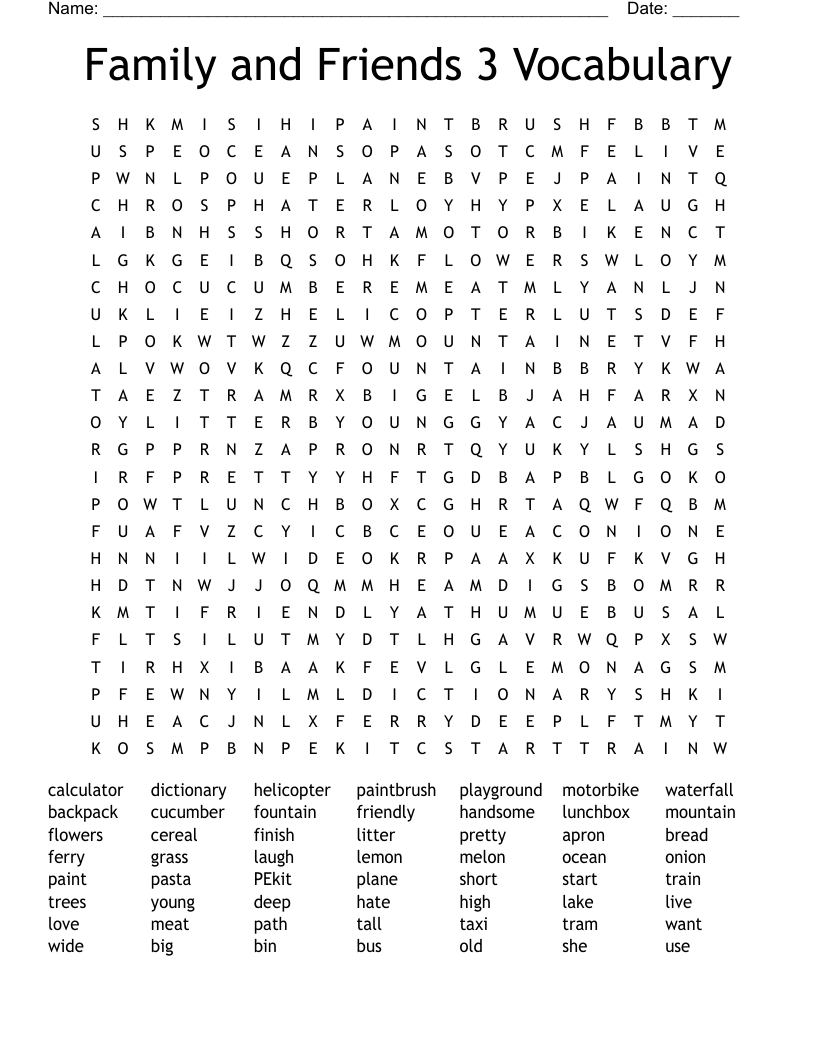 Name: ______________________________________________________ Date: _______

Family and Friends 3 Vocabulary

S H K M I S I H I P A I N T B R U S H F B B T M
U S P E O C E A N S O P A S O T C M F E L I V E
P W N L P O U E P L A N E B V P E J P A I N T Q
C H R O S P H A T E R L O Y H Y P X E L A U G H
A I B N H S S H O R T A M O T O R B I K E N C T
L G K G E I B Q S O H K F L O W E R S W L O Y M
C H O C U C U M B E R E M E A T M L Y A N L J N
U K L I E I Z H E L I C O P T E R L U T S D E F
L P O K W T W Z Z U W M O U N T A I N E T V F H
A L V W O V K Q C F O U N T A I N B B R Y K W A
T A E Z T R A M R X B I G E L B J A H F A R X N
O Y L I T T E R B Y O U N G G Y A C J A U M A D
R G P P R N Z A P R O N R T Q Y U K Y L S H G S
I R F P R E T T Y Y H F T G D B A P B L G O K O
P O W T L U N C H B O X C G H R T A Q W F Q B M
F U A F V Z C Y I C B C E O U E A C O N I O N E
H N N I I L W I D E O K R P A A X K U F K V G H
H D T N W J J O Q M M H E A M D I G S B O M R R
K M T I F R I E N D L Y A T H U M U E B U S A L
F L T S I L U T M Y D T L H G A V R W Q P X S W
T I R H X I B A A K F E V L G L E M O N A G S M
P F E W N Y I L M L D I C T I O N A R Y S H K I
U H E A C J N L X F E R R Y D E E P L F T M Y T
K O S M P B N P E K I T C S T A R T T R A I N W

calculator
backpack
flowers
ferry
paint
trees
love
wide

dictionary
cucumber
cereal
grass
pasta
young
meat
big

helicopter
fountain
finish
laugh
PEkit
deep
path
bin

paintbrush
friendly
litter
lemon
plane
hate
tall
bus

playground
handsome
pretty
melon
short
high
taxi
old

motorbike
lunchbox
apron
ocean
start
lake
tram
she

waterfall
mountain
bread
onion
train
live
want
use